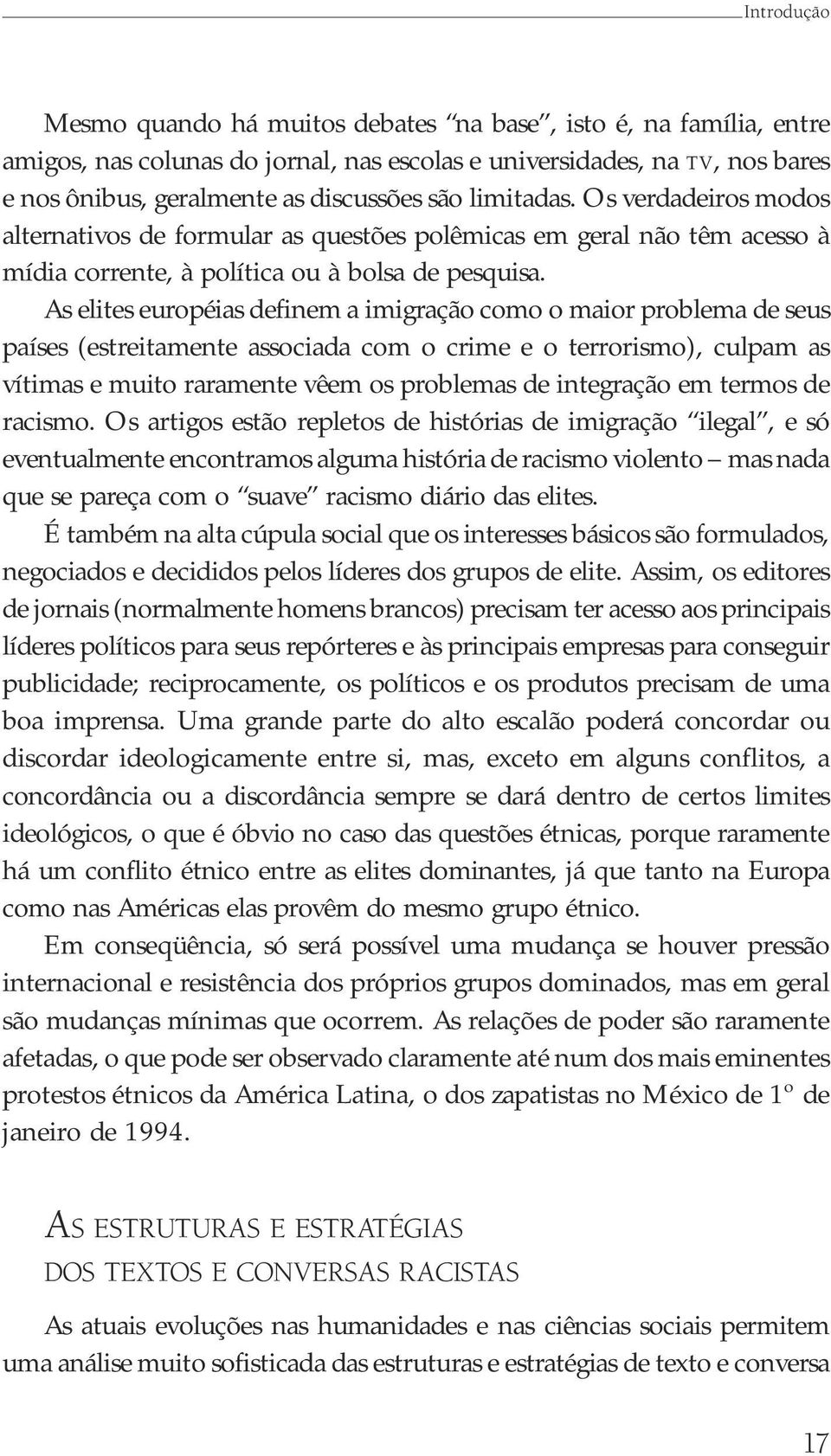 Introdução

Mesmo quando há muitos debates "na base", isto é, na família, entre amigos, nas colunas do jornal, nas escolas e universidades, na TV, nos bares e nos ônibus, geralmente as discussões são limitadas. Os verdadeiros modos alternativos de formular as questões polêmicas em geral não têm acesso à mídia corrente, à política ou à bolsa de pesquisa.

As elites européias definem a imigração como o maior problema de seus países (estreitamente associada com o crime e o terrorismo), culpam as vítimas e muito raramente vêem os problemas de integração em termos de racismo. Os artigos estão repletos de histórias de imigração "ilegal", e só eventualmente encontramos alguma história de racismo violento – mas nada que se pareça com o "suave" racismo diário das elites.

É também na alta cúpula social que os interesses básicos são formulados, negociados e decididos pelos líderes dos grupos de elite. Assim, os editores de jornais (normalmente homens brancos) precisam ter acesso aos principais líderes políticos para seus repórteres e às principais empresas para conseguir publicidade; reciprocamente, os políticos e os produtos precisam de uma boa imprensa. Uma grande parte do alto escalão poderá concordar ou discordar ideologicamente entre si, mas, exceto em alguns conflitos, a concordância ou a discordância sempre se dará dentro de certos limites ideológicos, o que é óbvio no caso das questões étnicas, porque raramente há um conflito étnico entre as elites dominantes, já que tanto na Europa como nas Américas elas provêm do mesmo grupo étnico.

Em conseqüência, só será possível uma mudança se houver pressão internacional e resistência dos próprios grupos dominados, mas em geral são mudanças mínimas que ocorrem. As relações de poder são raramente afetadas, o que pode ser observado claramente até num dos mais eminentes protestos étnicos da América Latina, o dos zapatistas no México de 1º de janeiro de 1994.

AS ESTRUTURAS E ESTRATÉGIAS DOS TEXTOS E CONVERSAS RACISTAS

As atuais evoluções nas humanidades e nas ciências sociais permitem uma análise muito sofisticada das estruturas e estratégias de texto e conversa

17